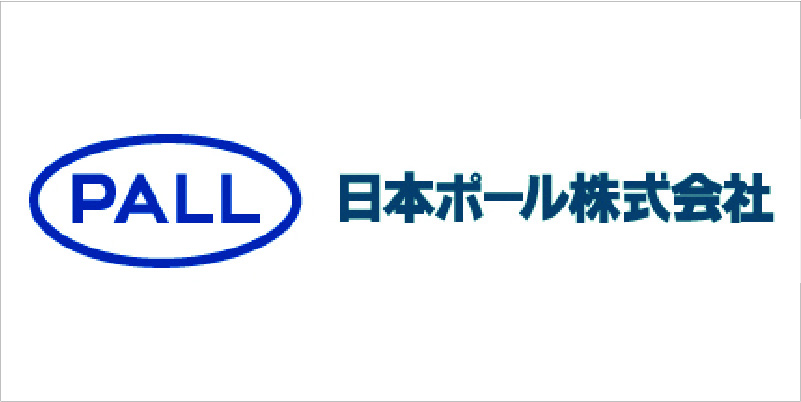 PALL
日本ポール株式会社